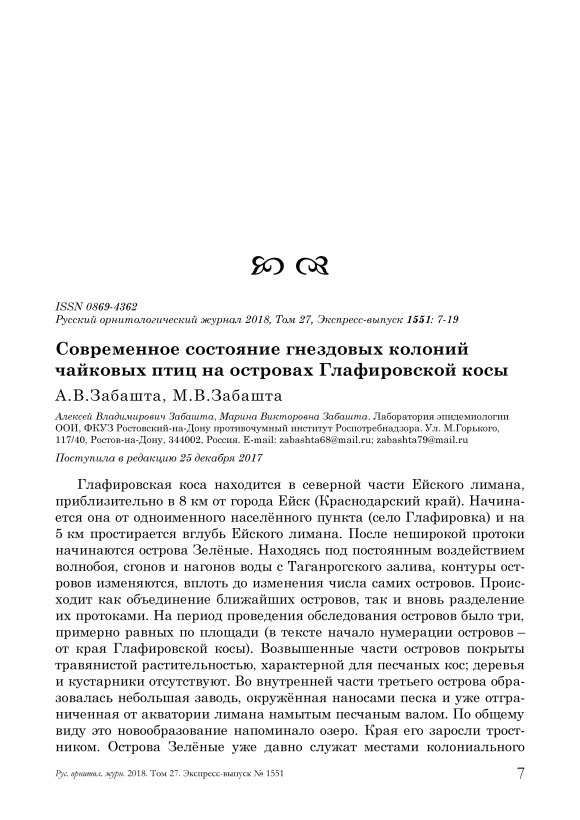 ISSN 0869-4362
Русский орнитологический журнал 2018, Том 27, Экспресс-выпуск 1551: 7-19

Современное состояние гнездовых колоний чайковых птиц на островах Глафировской косы

А.В.Забашта, М.В.Забашта

Алексей Владимирович Забашта, Марина Викторовна Забашта. Лаборатория эпидемиологии ООИ, ФКУЗ Ростовский-на-Дону противочумный институт Роспотребнадзора. Ул. М.Горького, 117/40, Ростов-на-Дону, 344002, Россия. E-mail: zabashta68@mail.ru; zabashta79@mail.ru

Поступила в редакцию 25 декабря 2017

Глафировская коса находится в северной части Ейского лимана, приблизительно в 8 км от города Ейск (Краснодарский край). Начинается она от одноименного населённого пункта (село Глафировка) и на 5 км простирается вглубь Ейского лимана. После неширокой протоки начинаются острова Зелёные. Находясь под постоянным воздействием волнобоя, сгонов и нагонов воды с Таганрогского залива, контуры островов изменяются, вплоть до изменения числа самих островов. Происходит как объединение ближайших островов, так и вновь разделение их протоками. На период проведения обследования островов было три, примерно равных по площади (в тексте начало нумерации островов – от края Глафировской косы). Возвышенные части островов покрыты травянистой растительностью, характерной для песчаных кос; деревья и кустарники отсутствуют. Во внутренней части третьего острова образовалась небольшая заводь, окружённая наносами песка и уже отграниченная от акватории лимана намытым песчаным валом. По общему виду это новообразование напоминало озеро. Края его заросли тростником. Острова Зелёные уже давно служат местами колониального

Рус. орнитол. журн. 2018. Том 27. Экспресс-выпуск № 1551 7